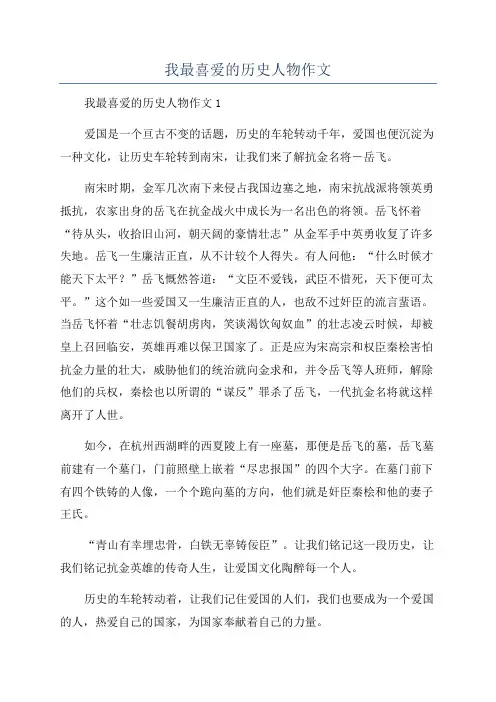 我最喜爱的历史人物作文

我最喜爱的历史人物作文 1

爱国是一个亘古不变的话题，历史的车轮转动千年，爱国也便沉淀为一种文化，让历史车轮转到南宋，让我们来了解抗金名将－岳飞。

南宋时期，金军几次南下来侵占我国边塞之地，南宋抗战派将领英勇抵抗，农家出身的岳飞在抗金战火中成长为一名出色的将领。岳飞怀着“待从头，收拾旧山河，朝天阙的豪情壮志”从金军手中英勇收复了许多失地。岳飞一生廉洁正直，从不计较个人得失。有人问他：“什么时候才能天下太平？”岳飞慨然答道：“文臣不爱钱，武臣不惜死，天下便可太平。”这个如一些爱国又一生廉洁正直的人，也敌不过奸臣的流言蜚语。当岳飞怀着“壮志饥餐胡虏肉，笑谈渴饮匈奴血”的壮志凌云时候，却被皇上召回临安，英雄再难以保卫国家了。正是应为宋高宗和权臣秦桧害怕抗金力量的壮大，威胁他们的统治就向金求和，并令岳飞等人班师，解除他们的兵权，秦桧也以所谓的“谋反”罪杀了岳飞，一代抗金名将就这样离开了人世。

如今，在杭州西湖畔的西夏陵上有一座墓，那便是岳飞的墓，岳飞墓前建有一个墓门，门前照壁上嵌着“尽忠报国”的四个大字。在墓门前下有四个铁铸的人像，一个个跪向墓的方向，他们就是奸臣秦桧和他的妻子王氏。

“青山有幸埋忠骨，白铁无辜铸佞臣”。让我们铭记这一段历史，让我们铭记抗金英雄的传奇人生，让爱国文化陶醉每一个人。

历史的车轮转动着，让我们记住爱国的人们，我们也要成为一个爱国的人，热爱自己的国家，为国家奉献着自己的力量。